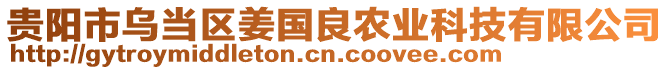 贵阳市乌当区姜国良农业科技有限公司
http://gytroymiddleton.cn.coovee.com